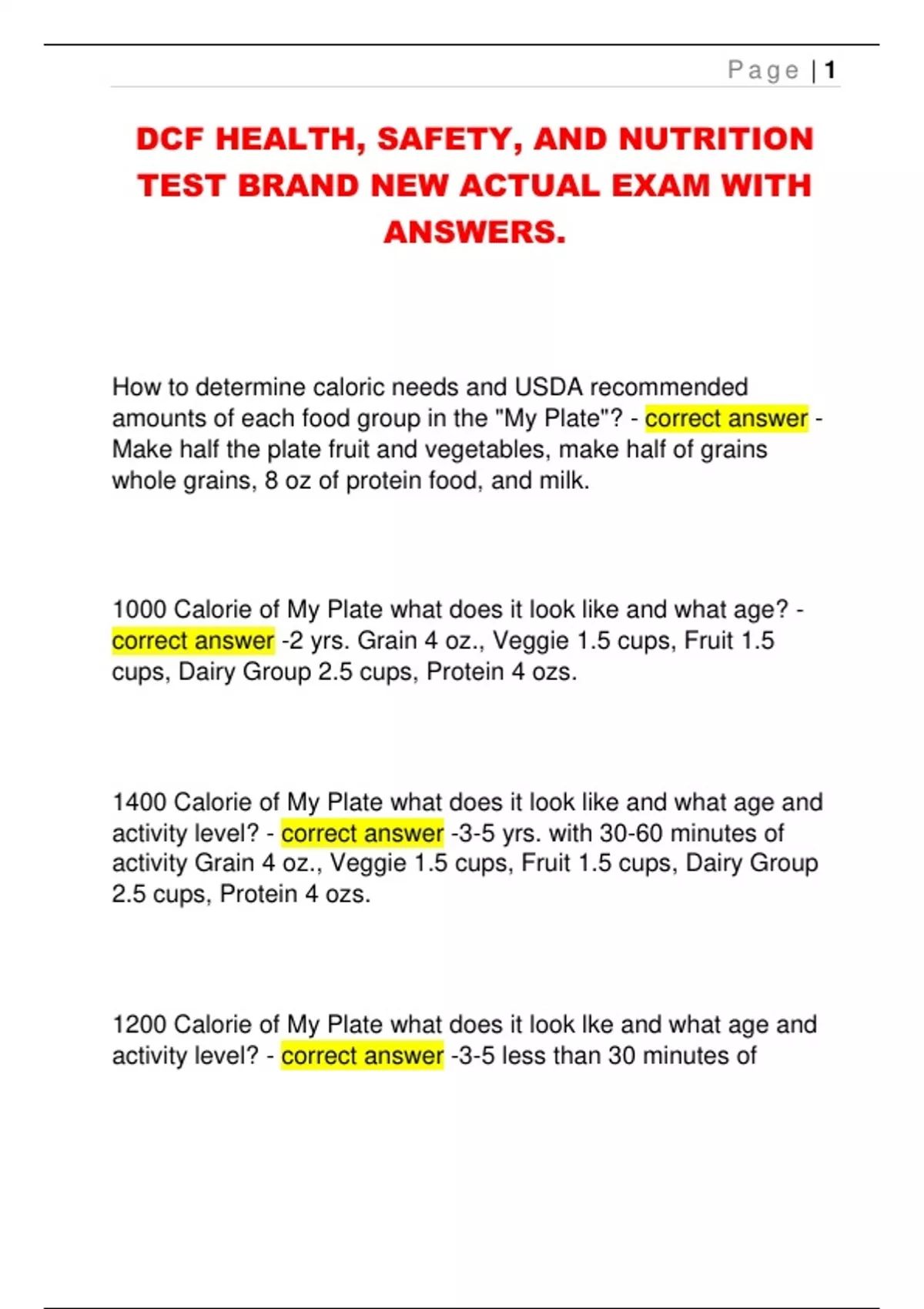 Page | 1

DCF HEALTH, SAFETY, AND NUTRITION TEST BRAND NEW ACTUAL EXAM WITH ANSWERS.

How to determine caloric needs and USDA recommended amounts of each food group in the "My Plate"? - correct answer - Make half the plate fruit and vegetables, make half of grains whole grains, 8 oz of protein food, and milk.

1000 Calorie of My Plate what does it look like and what age? - correct answer -2 yrs. Grain 4 oz., Veggie 1.5 cups, Fruit 1.5 cups, Dairy Group 2.5 cups, Protein 4 ozs.

1400 Calorie of My Plate what does it look like and what age and activity level? - correct answer -3-5 yrs. with 30-60 minutes of activity Grain 4 oz., Veggie 1.5 cups, Fruit 1.5 cups, Dairy Group 2.5 cups, Protein 4 ozs.

1200 Calorie of My Plate what does it look lke and what age and activity level? - correct answer -3-5 less than 30 minutes of